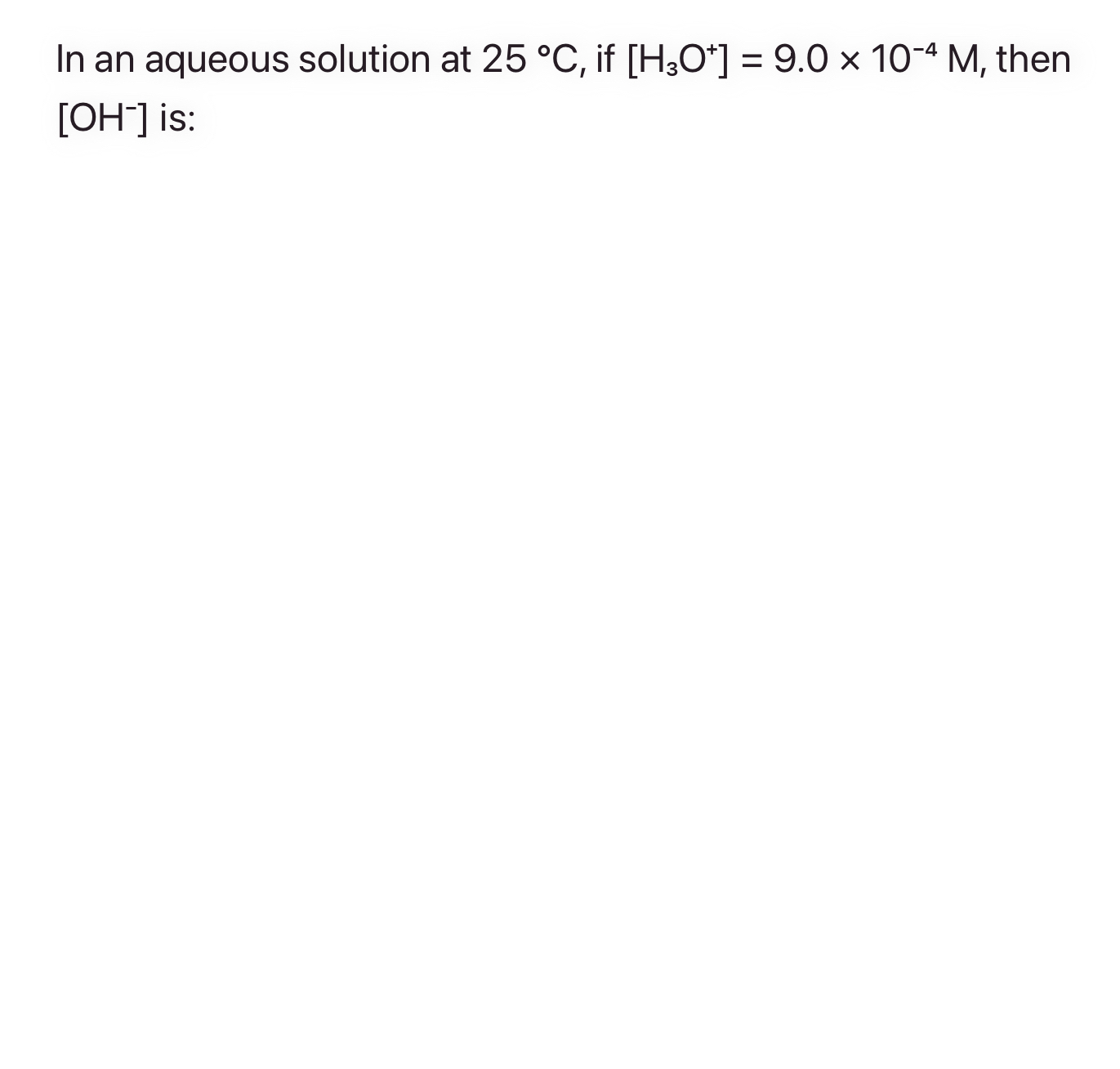 In an aqueous solution at 25 °C, if $[H_3O^+] = 9.0 \times 10^{-4}$ M, then $[OH^-]$ is: